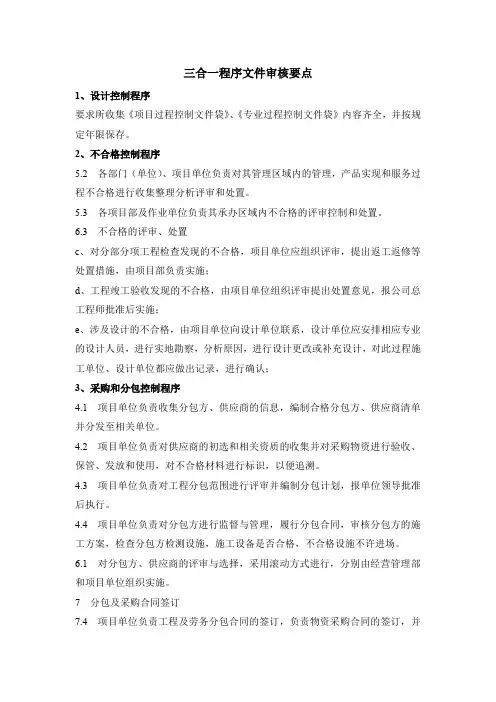 三合一程序文件审核要点

1、设计控制程序

要求所收集《项目过程控制文件袋》、《专业过程控制文件袋》内容齐全，并按规定年限保存。

2、不合格控制程序

5.2 各部门（单位）、项目单位负责对其管理区域内的管理，产品实现和服务过程不合格进行收集整理分析评审和处置。

5.3 各项目部及作业单位负责其承办区域内不合格的评审控制和处置。

6.3 不合格的评审、处置

c、对分部分项工程检查发现的不合格，项目单位应组织评审，提出返工返修等处置措施，由项目部负责实施；

d、工程竣工验收发现的不合格，由项目单位组织评审提出处置意见，报公司总工程师批准后实施；

e、涉及设计的不合格，由项目单位向设计单位联系，设计单位应安排相应专业的设计人员，进行实地勘察，分析原因，进行设计更改或补充设计，对此过程施工单位、设计单位都应做出记录，进行确认；

3、采购和分包控制程序

4.1 项目单位负责收集分包方、供应商的信息，编制合格分包方、供应商清单并分发至相关单位。

4.2 项目单位负责对供应商的初选和相关资质的收集并对采购物资进行验收、保管、发放和使用，对不合格材料进行标识，以便追溯。

4.3 项目单位负责对工程分包范围进行评审并编制分包计划，报单位领导批准后执行。

4.4 项目单位负责对分包方进行监督与管理，履行分包合同，审核分包方的施工方案，检查分包方检测设施，施工设备是否合格，不合格设施不许进场。

6.1 对分包方、供应商的评审与选择，采用滚动方式进行，分别由经营管理部和项目单位组织实施。

7 分包及采购合同签订

7.4 项目单位负责工程及劳务分包合同的签订，负责物资采购合同的签订，并